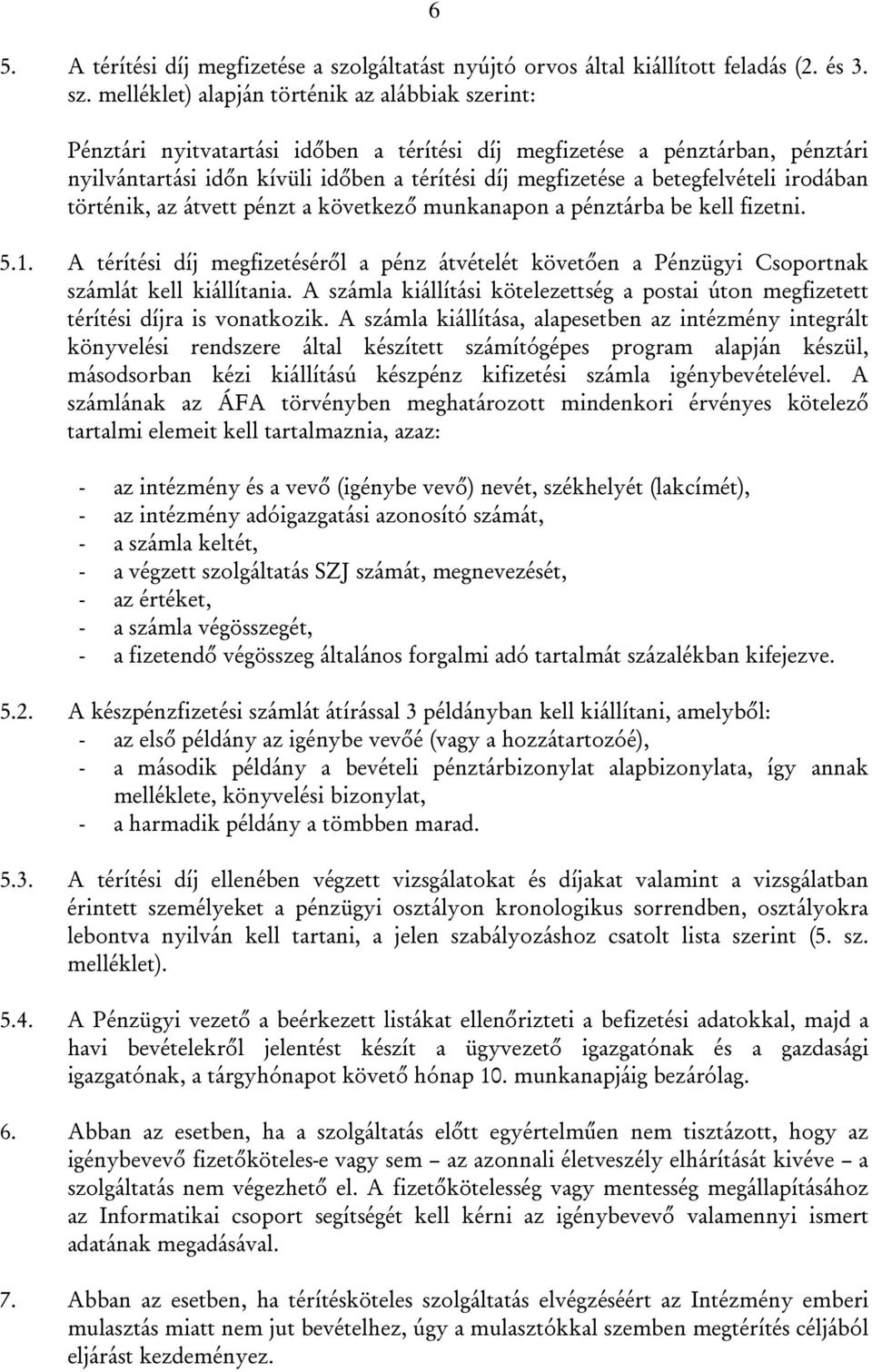 6

5. A térítési díj megfizetése a szolgáltatást nyújtó orvos által kiállított feladás (2. és 3. sz. melléklet) alapján történik az alábbiak szerint:

Pénztári nyitvatartási időben a térítési díj megfizetése a pénztárban, pénztári nyilvántartási időn kívüli időben a térítési díj megfizetése a betegfelvételi irodában történik, az átvett pénzt a következő munkanapon a pénztárba be kell fizetni.

5.1. A térítési díj megfizetéséről a pénz átvételét követően a Pénzügyi Csoportnak számlát kell kiállítania. A számla kiállítási kötelezettség a postai úton megfizetett térítési díjra is vonatkozik. A számla kiállítása, alapesetben az intézmény integrált könyvelési rendszere által készített számítógépes program alapján készül, másodsorban kézi kiállítású készpénz kifizetési számla igénybevételével. A számlának az ÁFA törvényben meghatározott mindenkori érvényes kötelező tartalmi elemeit kell tartalmaznia, azaz:

- az intézmény és a vevő (igénybe vevő) nevét, székhelyét (lakcímét),
- az intézmény adóigazgatási azonosító számát,
- a számla keltét,
- a végzett szolgáltatás SZJ számát, megnevezését,
- az értéket,
- a számla végösszegét,
- a fizetendő végösszeg általános forgalmi adó tartalmát százalékban kifejezve.

5.2. A készpénzfizetési számlát átírással 3 példányban kell kiállítani, amelyből:
- az első példány az igénybe vevőé (vagy a hozzátartozóé),
- a második példány a bevételi pénztárbizonylat alapbizonylata, így annak melléklete, könyvelési bizonylat,
- a harmadik példány a tömbben marad.

5.3. A térítési díj ellenében végzett vizsgálatokat és díjakat valamint a vizsgálatban érintett személyeket a pénzügyi osztályon kronologikus sorrendben, osztályokra lebontva nyilván kell tartani, a jelen szabályozáshoz csatolt lista szerint (5. sz. melléklet).

5.4. A Pénzügyi vezető a beérkezett listákat ellenőrizteti a befizetési adatokkal, majd a havi bevételekről jelentést készít a ügyvezető igazgatónak és a gazdasági igazgatónak, a tárgyhónapot követő hónap 10. munkanapjáig bezárólag.

6. Abban az esetben, ha a szolgáltatás előtt egyértelműen nem tisztázott, hogy az igénybevevő fizetőköteles-e vagy sem – az azonnali életveszély elhárítását kivéve – a szolgáltatás nem végezhető el. A fizetőkötelesség vagy mentesség megállapításához az Informatikai csoport segítségét kell kérni az igénybevevő valamennyi ismert adatának megadásával.

7. Abban az esetben, ha térítésköteles szolgáltatás elvégzéséért az Intézmény emberi mulasztás miatt nem jut bevételhez, úgy a mulasztókkal szemben megtérítés céljából eljárást kezdeményez.